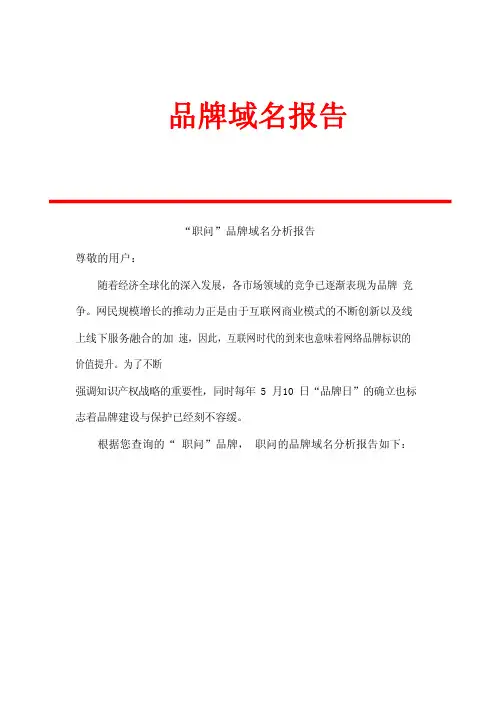 品牌域名报告

“职问”品牌域名分析报告

尊敬的用户：

随着经济全球化的深入发展，各市场领域的竞争已逐渐表现为品牌 竞争。网民规模增长的推动力正是由于互联网商业模式的不断创新以及线上线下服务融合的加 速，因此，互联网时代的到来也意味着网络品牌标识的价值提升。为了不断

强调知识产权战略的重要性，同时每年 5 月10 日“品牌日”的确立也标志着品牌建设与保护已经刻不容缓。

根据您查询的“ 职问”品牌， 职问的品牌域名分析报告如下：